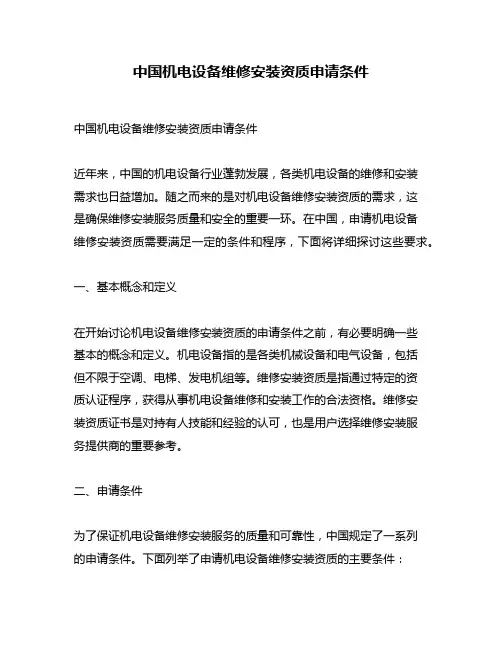 中国机电设备维修安装资质申请条件

中国机电设备维修安装资质申请条件

近年来，中国的机电设备行业蓬勃发展，各类机电设备的维修和安装需求也日益增加。随之而来的是对机电设备维修安装资质的需求，这是确保维修安装服务质量和安全的重要一环。在中国，申请机电设备维修安装资质需要满足一定的条件和程序，下面将详细探讨这些要求。

一、基本概念和定义

在开始讨论机电设备维修安装资质的申请条件之前，有必要明确一些基本的概念和定义。机电设备指的是各类机械设备和电气设备，包括但不限于空调、电梯、发电机组等。维修安装资质是指通过特定的资质认证程序，获得从事机电设备维修和安装工作的合法资格。维修安装资质证书是对持有人技能和经验的认可，也是用户选择维修安装服务提供商的重要参考。

二、申请条件

为了保证机电设备维修安装服务的质量和可靠性，中国规定了一系列的申请条件。下面列举了申请机电设备维修安装资质的主要条件：